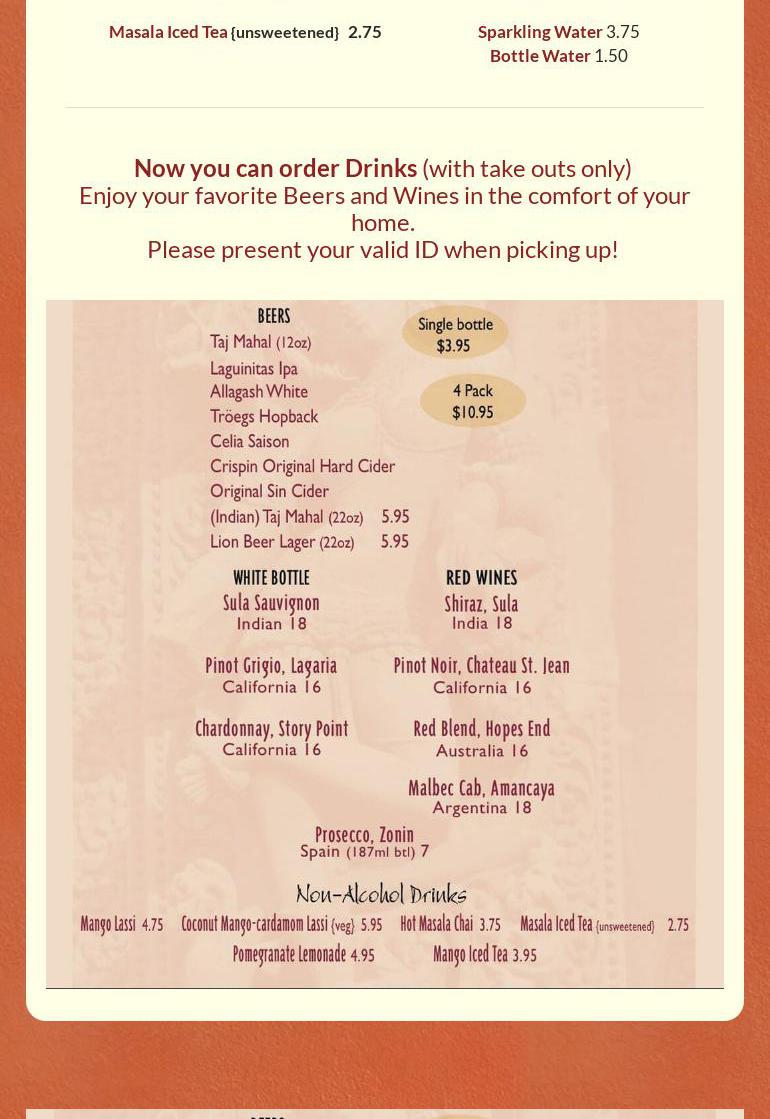 Masala Iced Tea {unsweetened} 2.75

Sparkling Water 3.75
Bottle Water 1.50

Now you can order Drinks (with take outs only)
Enjoy your favorite Beers and Wines in the comfort of your home.
Please present your valid ID when picking up!

BEERS
Taj Mahal (12oz)
Laguinitas Ipa
Allagash White
Tröegs Hopback
Celia Saison
Crispin Original Hard Cider
Original Sin Cider
(Indian) Taj Mahal (22oz) 5.95
Lion Beer Lager (22oz) 5.95

Single bottle $3.95

4 Pack $10.95

WHITE BOTTLE
Sula Sauvignon
Indian 18

Pinot Grigio, Lagaria
California 16

Chardonnay, Story Point
California 16

RED WINES
Shiraz, Sula
India 18

Pinot Noir, Chateau St. Jean
California 16

Red Blend, Hopes End
Australia 16

Malbec Cab, Amancaya
Argentina 18

Prosecco, Zonin
Spain (187ml btl) 7

Non-Alcohol Drinks
Mango Lassi 4.75 Coconut Mango-cardamom Lassi {veg} 5.95 Hot Masala Chai 3.75 Masala Iced Tea {unsweetened} 2.75
Pomegranate Lemonade 4.95 Mango Iced Tea 3.95